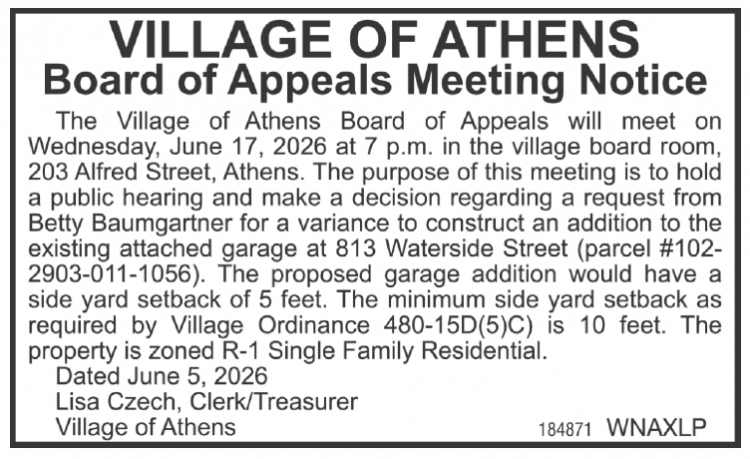 VILLAGE OF ATHENS
Board of Appeals Meeting Notice

The Village of Athens Board of Appeals will meet on Wednesday, June 17, 2026 at 7 p.m. in the village board room, 203 Alfred Street, Athens. The purpose of this meeting is to hold a public hearing and make a decision regarding a request from Betty Baumgartner for a variance to construct an addition to the existing attached garage at 813 Waterside Street (parcel #102-2903-011-1056). The proposed garage addition would have a side yard setback of 5 feet. The minimum side yard setback as required by Village Ordinance 480-15D(5)C) is 10 feet. The property is zoned R-1 Single Family Residential.

Dated June 5, 2026
Lisa Czech, Clerk/Treasurer
Village of Athens

184871 WNAXLP